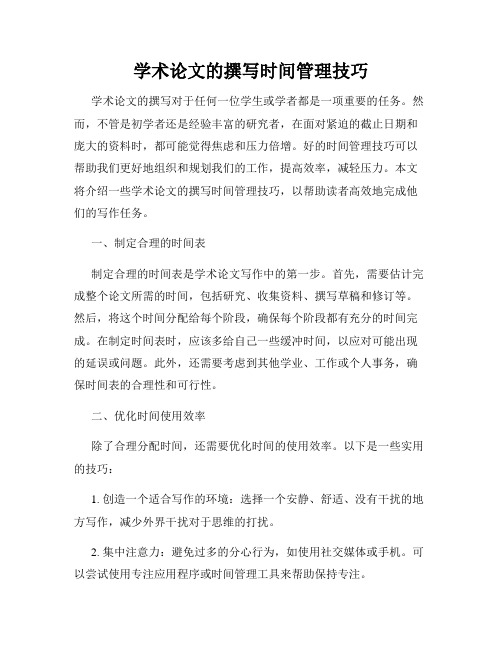 学术论文的撰写时间管理技巧

学术论文的撰写对于任何一位学生或学者都是一项重要的任务。然而，不管是初学者还是经验丰富的研究者，在面对紧迫的截止日期和庞大的资料时，都可能觉得焦虑和压力倍增。好的时间管理技巧可以帮助我们更好地组织和规划我们的工作，提高效率，减轻压力。本文将介绍一些学术论文的撰写时间管理技巧，以帮助读者高效地完成他们的写作任务。

一、制定合理的时间表

制定合理的时间表是学术论文写作中的第一步。首先，需要估计完成整个论文所需的时间，包括研究、收集资料、撰写草稿和修订等。然后，将这个时间分配给每个阶段，确保每个阶段都有充分的时间完成。在制定时间表时，应该多给自己一些缓冲时间，以应对可能出现的延误或问题。此外，还需要考虑到其他学业、工作或个人事务，确保时间表的合理性和可行性。

二、优化时间使用效率

除了合理分配时间，还需要优化时间的使用效率。以下是一些实用的技巧：

1. 创造一个适合写作的环境：选择一个安静、舒适、没有干扰的地方写作，减少外界干扰对于思维的打扰。

2. 集中注意力：避免过多的分心行为，如使用社交媒体或手机。可以尝试使用专注应用程序或时间管理工具来帮助保持专注。